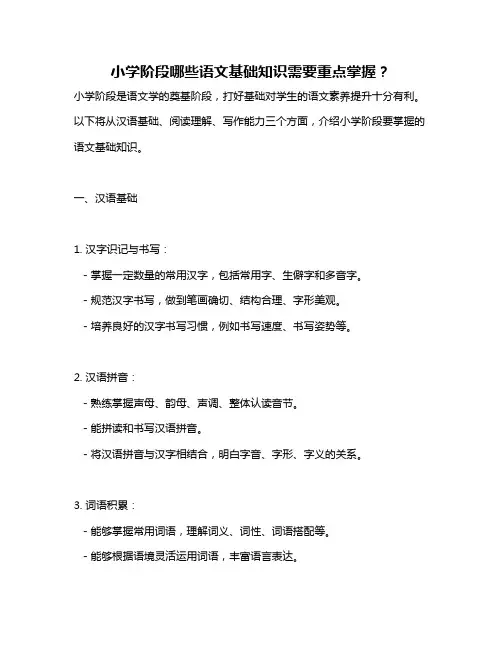 小学阶段哪些语文基础知识需要重点掌握？

小学阶段是语文学的奠基阶段，打好基础对学生的语文素养提升十分有利。以下将从汉语基础、阅读理解、写作能力三个方面，介绍小学阶段要掌握的语文基础知识。

一、汉语基础

1. 汉字识记与书写：

- 掌握一定数量的常用汉字，包括常用字、生僻字和多音字。

- 规范汉字书写，做到笔画确切、结构合理、字形美观。

- 培养良好的汉字书写习惯，例如书写速度、书写姿势等。

2. 汉语拼音：

- 熟练掌握声母、韵母、声调、整体认读音节。

- 能拼读和书写汉语拼音。

- 将汉语拼音与汉字相结合，明白字音、字形、字义的关系。

3. 词语积累：

- 能够掌握常用词语，理解词义、词性、词语搭配等。

- 能够根据语境灵活运用词语，丰富语言表达。